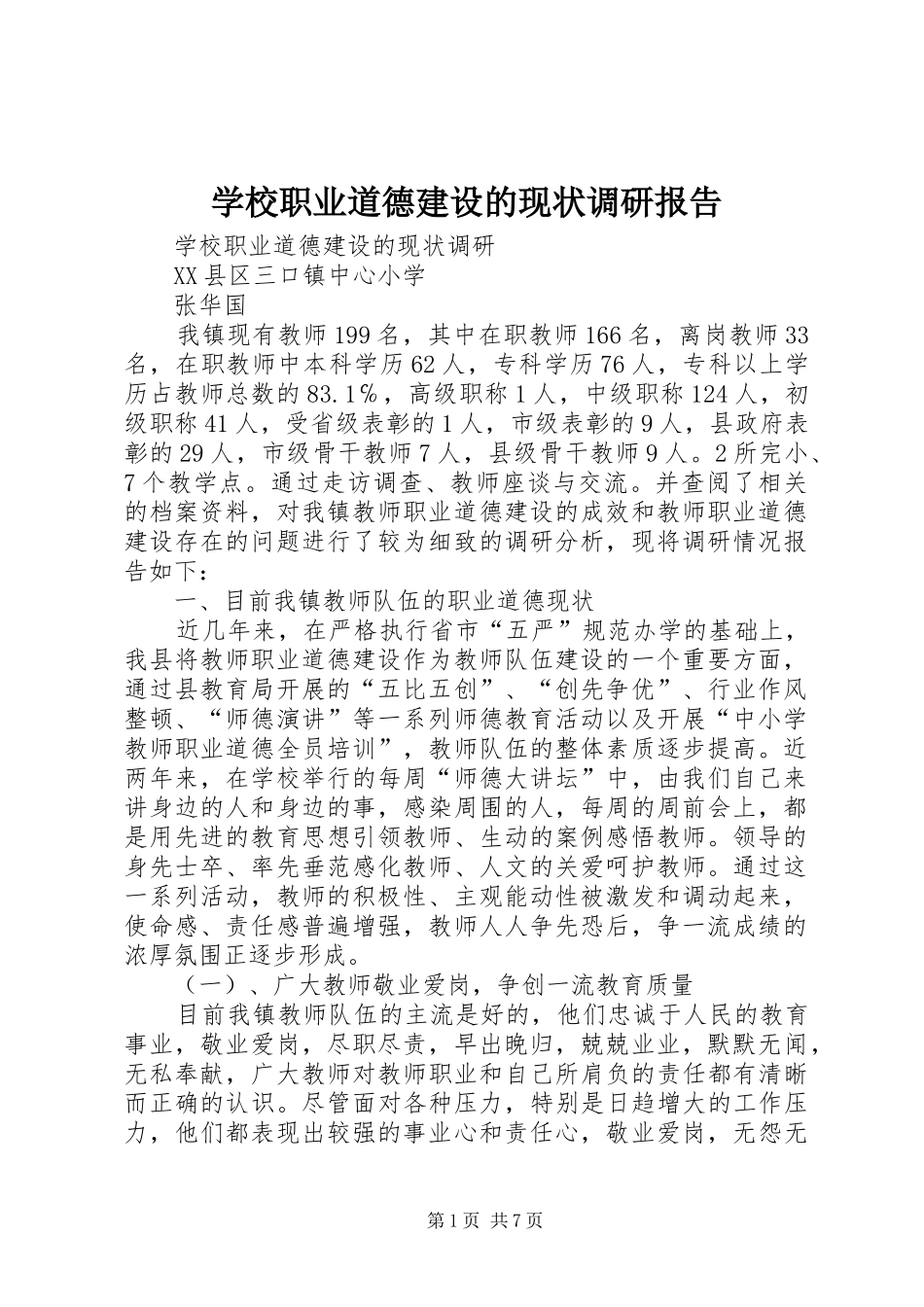 学校职业道德建设的现状调研报告

学校职业道德建设的现状调研

XX县区三口镇中心小学

张华国

我镇现有教师199名，其中在职教师166名，离岗教师33名，在职教师中本科学历62人，专科学历76人，专科以上学历占教师总数的83.1%，高级职称1人，中级职称124人，初级职称41人，受省级表彰的1人，市级表彰的9人，县政府表彰的29人，市级骨干教师7人，县级骨干教师9人。2所完小、7个教学点。通过走访调查、教师座谈与交流。并查阅了相关的档案资料，对我镇教师职业道德建设的成效和教师职业道德建设存在的问题进行了较为细致的调研分析，现将调研情况报告如下：

一、目前我镇教师队伍的职业道德现状

近几年来，在严格执行省市“五严”规范办学的基础上，我县将教师职业道德建设作为教师队伍建设的一个重要方面，通过县教育局开展的“五比五创”、“创先争优”、行业作风整顿、“师德演讲”等一系列师德教育活动以及开展“中小学教师职业道德全员培训”，教师队伍的整体素质逐步提高。近两年来，在学校举行的每周“师德大讲坛”中，由我们自己来讲身边的人和身边的事，感染周围的人，每周的周前会上，都是用先进的教育思想引领教师、生动的案例感悟教师。领导的身先士卒、率先垂范感化教师、人文的关爱呵护教师。通过这一系列活动，教师的积极性、主观能动性被激发和调动起来，使命感、责任感普遍增强，教师人人争先恐后，争一流成绩的浓厚氛围正逐步形成。

（一）、广大教师敬业爱岗，争创一流教育质量

目前我镇教师队伍的主流是好的，他们忠诚于人民的教育事业，敬业爱岗，尽职尽责，早出晚归，兢兢业业，默默无闻，无私奉献，广大教师对教师职业和自己所肩负的责任都有清晰而正确的认识。尽管面对各种压力，特别是日趋增大的工作压力，他们都表现出较强的事业心和责任心，敬业爱岗，无怨无

第1页 共7页